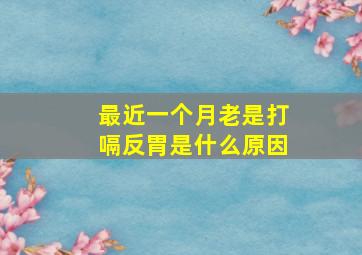 最近一个月老是打嗝反胃是什么原因